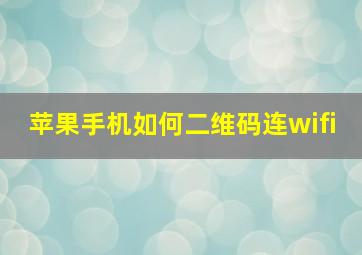 苹果手机如何二维码连wifi